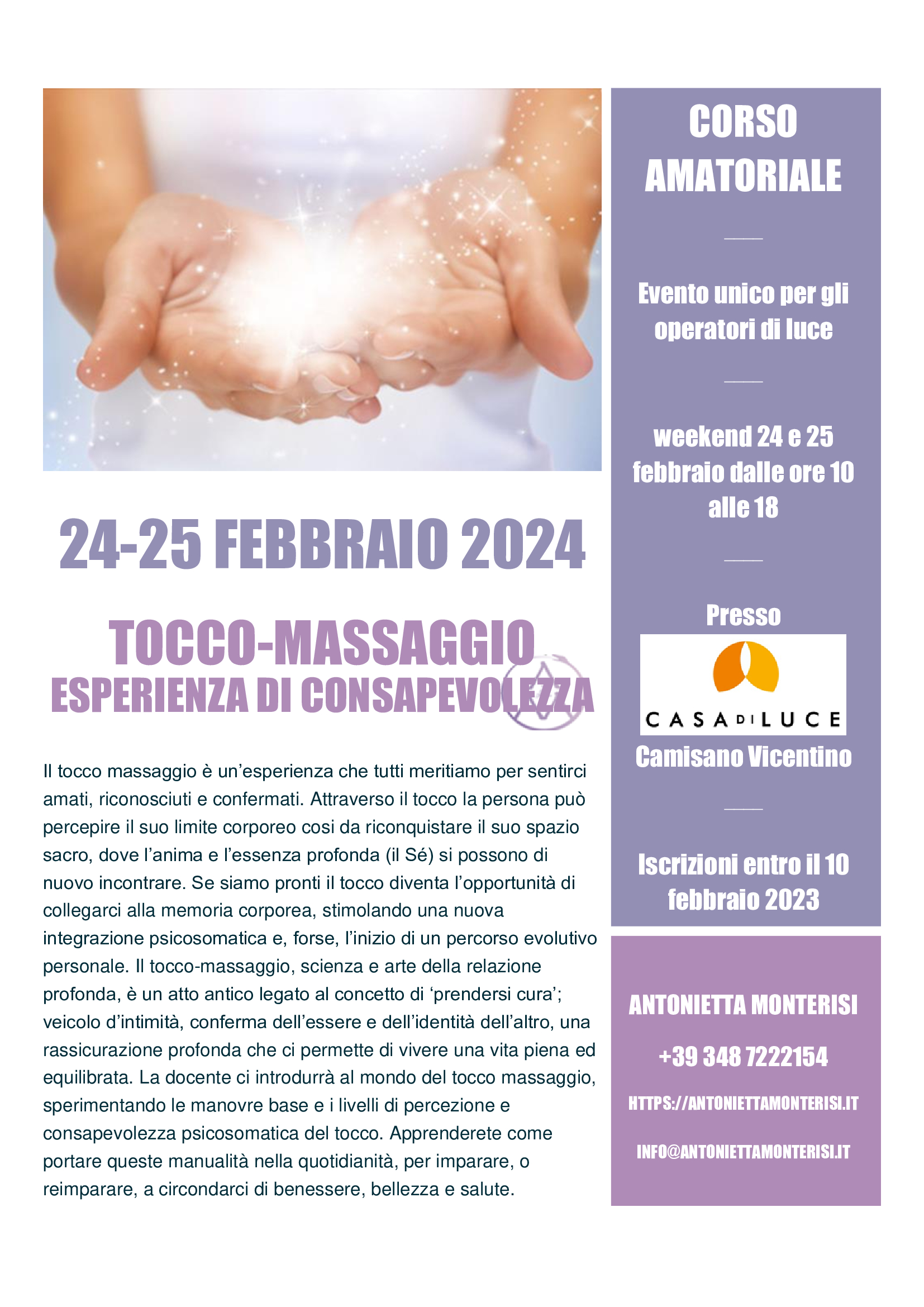 24-25 FEBBRAIO 2024

TOCCO-MASSAGGIO
ESPERIENZA DI CONSAPEVOLEZZA

Il tocco massaggio è un'esperienza che tutti meritiamo per sentirci amati, riconosciuti e confermati. Attraverso il tocco la persona può percepire il suo limite corporeo cosi da riconquistare il suo spazio sacro, dove l'anima e l'essenza profonda (il Sé) si possono di nuovo incontrare. Se siamo pronti il tocco diventa l'opportunità di collegarci alla memoria corporea, stimolando una nuova integrazione psicosomatica e, forse, l'inizio di un percorso evolutivo personale. Il tocco-massaggio, scienza e arte della relazione profonda, è un atto antico legato al concetto di 'prendersi cura'; veicolo d'intimità, conferma dell'essere e dell'identità dell'altro, una rassicurazione profonda che ci permette di vivere una vita piena ed equilibrata. La docente ci introdurrà al mondo del tocco massaggio, sperimentando le manovre base e i livelli di percezione e consapevolezza psicosomatica del tocco. Apprenderete come portare queste manualità nella quotidianità, per imparare, o reimparare, a circondarci di benessere, bellezza e salute.

CORSO AMATORIALE

Evento unico per gli operatori di luce

weekend 24 e 25 febbraio dalle ore 10 alle 18

Presso

CASA DI LUCE

Camisano Vicentino

Iscrizioni entro il 10 febbraio 2023

ANTONIETTA MONTERISI

+39 348 7222154

HTTPS://ANTONIETTAMONTERISI.IT

INFO@ANTONIETTAMONTERISI.IT